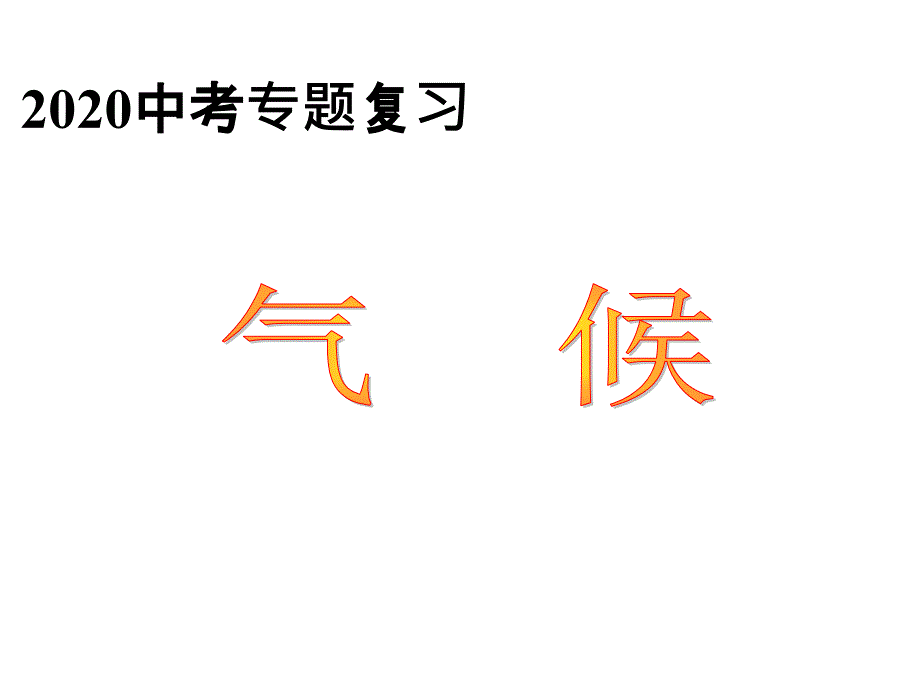 2020中考专题复习

气　候